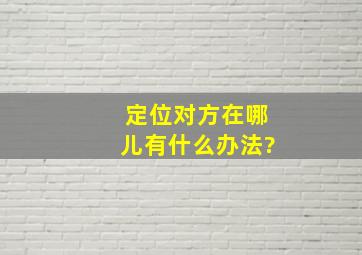 定位对方在哪儿有什么办法?